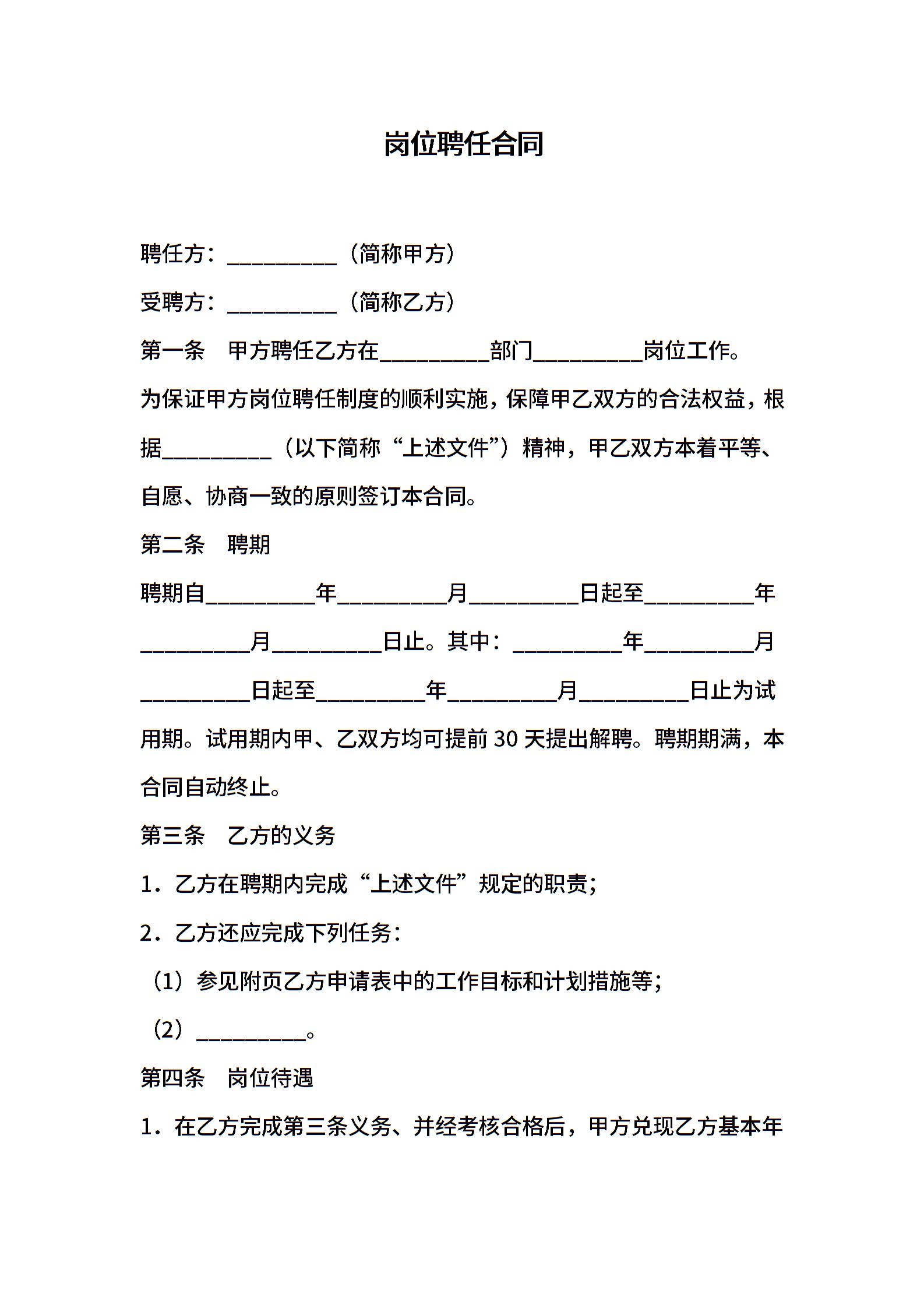 岗位聘任合同

聘任方：__________（简称甲方）

受聘方：__________（简称乙方）

第一条　甲方聘任乙方在__________部门__________岗位工作。

为保证甲方岗位聘任制度的顺利实施，保障甲乙双方的合法权益，根据__________（以下简称“上述文件”）精神，甲乙双方本着平等、自愿、协商一致的原则签订本合同。

第二条　聘期

聘期自__________年__________月__________日起至__________年__________月__________日止。其中：__________年__________月__________日起至__________年__________月__________日止为试用期。试用期内甲、乙双方均可提前 30 天提出解聘。聘期期满，本合同自动终止。

第三条　乙方的义务

1．乙方在聘期内完成“上述文件”规定的职责；

2．乙方还应完成下列任务：

（1）参见附页乙方申请表中的工作目标和计划措施等；

（2）__________。

第四条　岗位待遇

1．在乙方完成第三条义务、并经考核合格后，甲方兑现乙方基本年